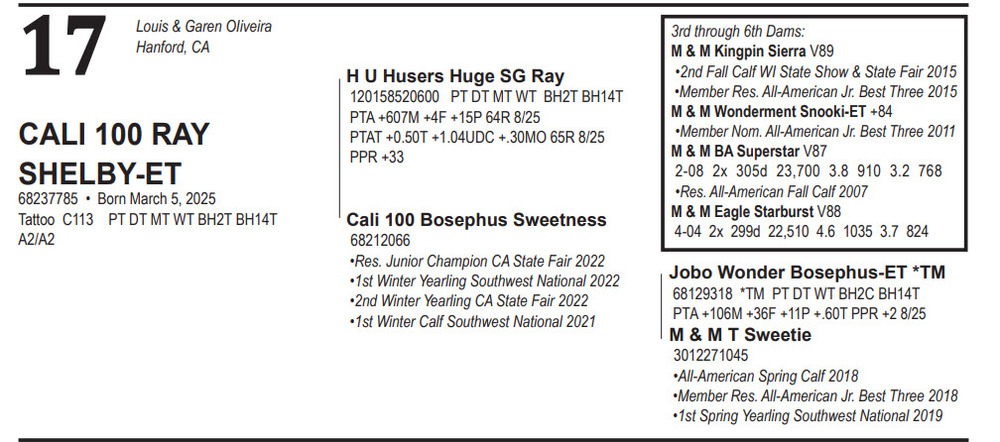 17

Louis & Garen Oliveira
Hanford, CA

CALI 100 RAY SHELBY-ET
68237785 • Born March 5, 2025
Tattoo C113 PT DT MT WT BH2T BH14T
A2/A2

H U Husers Huge SG Ray
120158520600 PT DT MT WT BH2T BH14T
PTA +607M +4F +15P 64R 8/25
PTAT +0.50T +1.04UDC +.30MO 65R 8/25
PPR +33

Cali 100 Bosephus Sweetness
68212066
•Res. Junior Champion CA State Fair 2022
•1st Winter Yearling Southwest National 2022
•2nd Winter Yearling CA State Fair 2022
•1st Winter Calf Southwest National 2021

3rd through 6th Dams:
M & M Kingpin Sierra V89
•2nd Fall Calf WI State Show & State Fair 2015
•Member Res. All-American Jr. Best Three 2015
M & M Wonderment Snooki-ET +84
•Member Nom. All-American Jr. Best Three 2011
M & M BA Superstar V87
2-08 2x 305d 23,700 3.8 910 3.2 768
•Res. All-American Fall Calf 2007
M & M Eagle Starburst V88
4-04 2x 299d 22,510 4.6 1035 3.7 824

Jobo Wonder Bosephus-ET *TM
68129318 *TM PT DT WT BH2C BH14T
PTA +106M +36F +11P +.60T PPR +2 8/25
M & M T Sweetie
3012271045
•All-American Spring Calf 2018
•Member Res. All-American Jr. Best Three 2018
•1st Spring Yearling Southwest National 2019